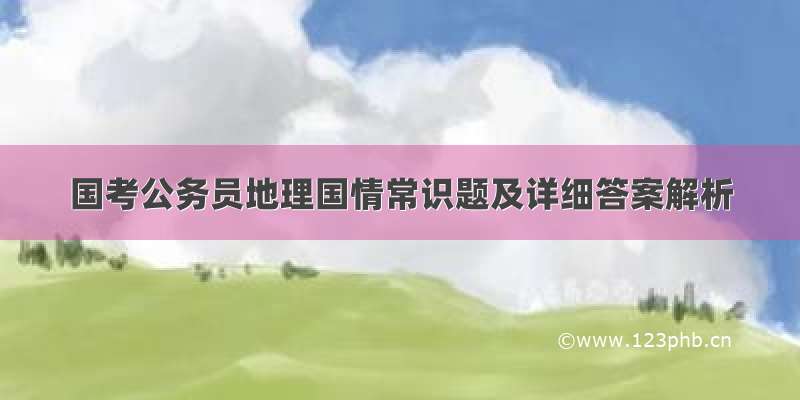 国考公务员地理国情常识题及详细答案解析

©www.123phb.cn